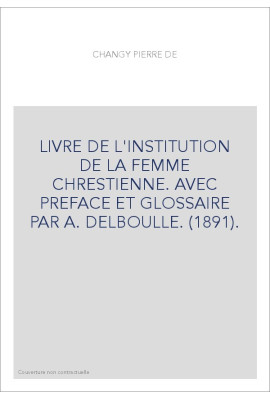 CHANGY PIERRE DE

LIVRE DE L'INSTITUTION DE LA FEMME CHRESTIENNE. AVEC PREFACE ET GLOSSAIRE PAR A. DELBOULLE. (1891).

Couverture non contractuelle